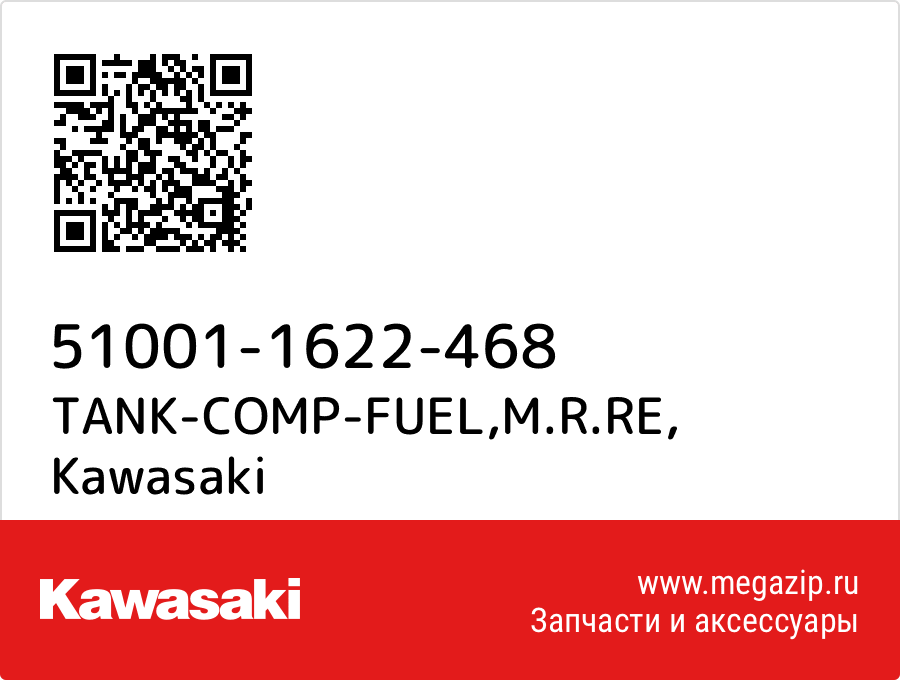 51001-1622-468
TANK-COMP-FUEL,M.R.RE,
Kawasaki

Kawasaki

www.megazip.ru
Запчасти и аксессуары